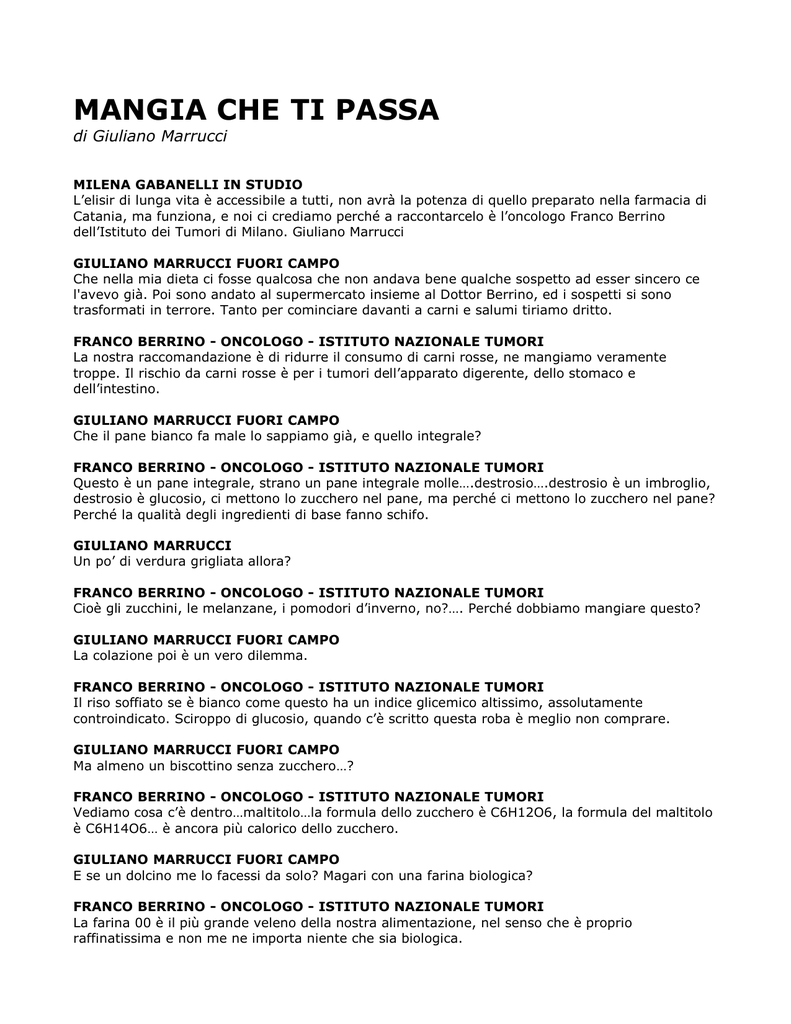 MANGIA CHE TI PASSA
di Giuliano Marrucci

MILENA GABANELLI IN STUDIO
L'elisir di lunga vita è accessibile a tutti, non avrà la potenza di quello preparato nella farmacia di Catania, ma funziona, e noi ci crediamo perché a raccontarcelo è l'oncologo Franco Berrino dell'Istituto dei Tumori di Milano. Giuliano Marrucci

GIULIANO MARRUCCI FUORI CAMPO
Che nella mia dieta ci fosse qualcosa che non andava bene qualche sospetto ad esser sincero ce l'avevo già. Poi sono andato al supermercato insieme al Dottor Berrino, ed i sospetti si sono trasformati in terrore. Tanto per cominciare davanti a carni e salumi tiriamo dritto.

FRANCO BERRINO - ONCOLOGO - ISTITUTO NAZIONALE TUMORI
La nostra raccomandazione è di ridurre il consumo di carni rosse, ne mangiamo veramente troppe. Il rischio da carni rosse è per i tumori dell'apparato digerente, dello stomaco e dell'intestino.

GIULIANO MARRUCCI FUORI CAMPO
Che il pane bianco fa male lo sappiamo già, e quello integrale?

FRANCO BERRINO - ONCOLOGO - ISTITUTO NAZIONALE TUMORI
Questo è un pane integrale, strano un pane integrale molle….destrosio….destrosio è un imbroglio, destrosio è glucosio, ci mettono lo zucchero nel pane, ma perché ci mettono lo zucchero nel pane? Perché la qualità degli ingredienti di base fanno schifo.

GIULIANO MARRUCCI
Un po' di verdura grigliata allora?

FRANCO BERRINO - ONCOLOGO - ISTITUTO NAZIONALE TUMORI
Cioè gli zucchini, le melanzane, i pomodori d'inverno, no?…. Perché dobbiamo mangiare questo?

GIULIANO MARRUCCI FUORI CAMPO
La colazione poi è un vero dilemma.

FRANCO BERRINO - ONCOLOGO - ISTITUTO NAZIONALE TUMORI
Il riso soffiato se è bianco come questo ha un indice glicemico altissimo, assolutamente controindicato. Sciroppo di glucosio, quando c'è scritto questa roba è meglio non comprare.

GIULIANO MARRUCCI FUORI CAMPO
Ma almeno un biscottino senza zucchero…?

FRANCO BERRINO - ONCOLOGO - ISTITUTO NAZIONALE TUMORI
Vediamo cosa c'è dentro…maltitolo…la formula dello zucchero è C6H12O6, la formula del maltitolo è C6H14O6… è ancora più calorico dello zucchero.

GIULIANO MARRUCCI FUORI CAMPO
E se un dolcino me lo facessi da solo? Magari con una farina biologica?

FRANCO BERRINO - ONCOLOGO - ISTITUTO NAZIONALE TUMORI
La farina 00 è il più grande veleno della nostra alimentazione, nel senso che è proprio raffinatissima e non me ne importa niente che sia biologica.